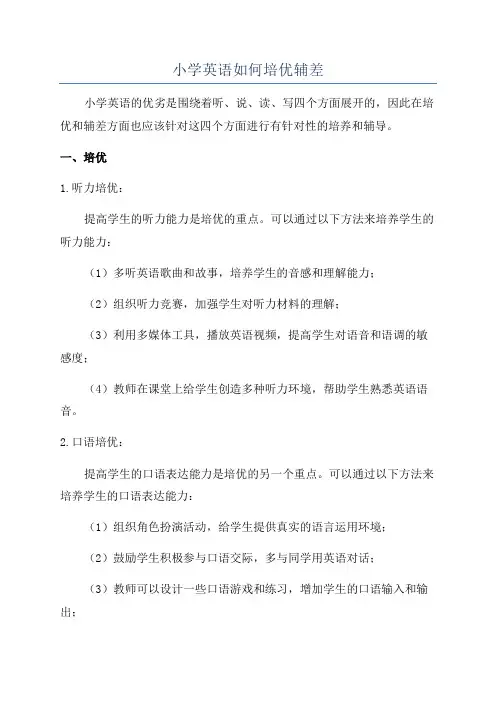 小学英语如何培优辅差

小学英语的优劣是围绕着听、说、读、写四个方面展开的，因此在培优和辅差方面也应该针对这四个方面进行有针对性的培养和辅导。

一、培优

1.听力培优：

提高学生的听力能力是培优的重点。可以通过以下方法来培养学生的听力能力：

（1）多听英语歌曲和故事，培养学生的音感和理解能力；

（2）组织听力竞赛，加强学生对听力材料的理解；

（3）利用多媒体工具，播放英语视频，提高学生对语音和语调的敏感度；

（4）教师在课堂上给学生创造多种听力环境，帮助学生熟悉英语语音。

2.口语培优：

提高学生的口语表达能力是培优的另一个重点。可以通过以下方法来培养学生的口语表达能力：

（1）组织角色扮演活动，给学生提供真实的语言运用环境；

（2）鼓励学生积极参与口语交际，多与同学用英语对话；

（3）教师可以设计一些口语游戏和练习，增加学生的口语输入和输出；